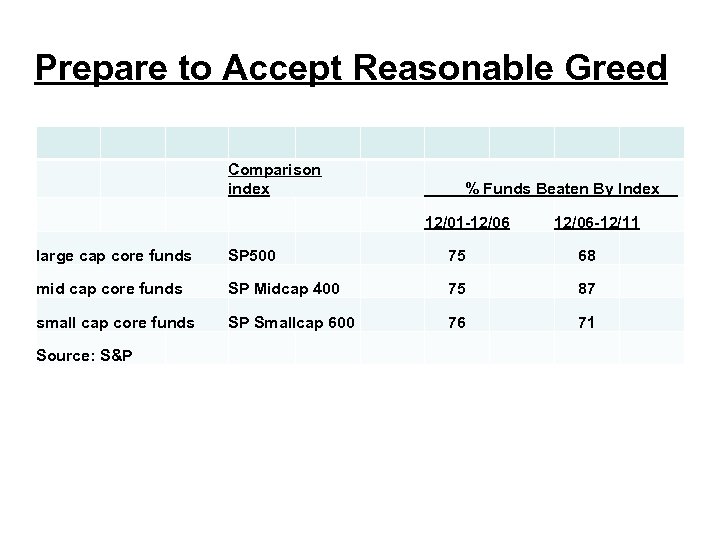 Prepare to Accept Reasonable Greed

|  | Comparison index | % Funds Beaten By Index |  |
|---|---|---|---|
|  |  | 12/01-12/06 | 12/06-12/11 |
| large cap core funds | SP500 | 75 | 68 |
| mid cap core funds | SP Midcap 400 | 75 | 87 |
| small cap core funds | SP Smallcap 600 | 76 | 71 |
| Source: S&P |  |  |  |